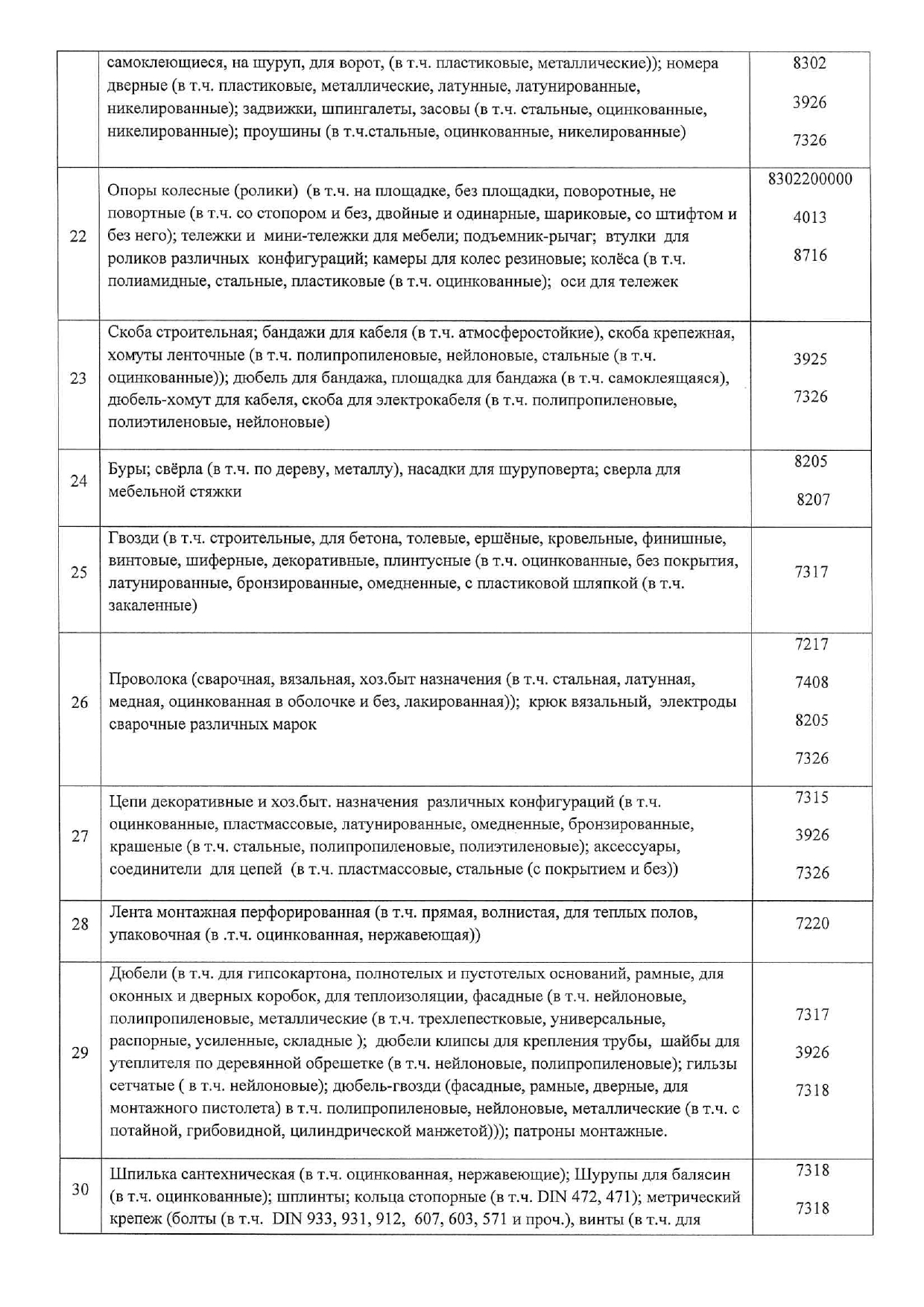 |  |  |  |
|---|---|---|
|  | самоклеющиеся, на шуруп, для ворот, (в т.ч. пластиковые, металлические)); номера дверные (в т.ч. пластиковые, металлические, латунные, латунированные, никелированные); задвижки, шпингалеты, засовы (в т.ч. стальные, оцинкованные, никелированные); проушины (в т.ч.стальные, оцинкованные, никелированные) | 8302 3926 7326 |
| 22 | Опоры колесные (ролики) (в т.ч. на площадке, без площадки, поворотные, не повортные (в т.ч. со стопором и без, двойные и одинарные, шариковые, со штифтом и без него); тележки и мини-тележки для мебели; подъемник-рычаг; втулки для роликов различных конфигураций; камеры для колес резиновые; колёса (в т.ч. полиамидные, стальные, пластиковые (в т.ч. оцинкованные); оси для тележек | 8302200000 4013 8716 |
| 23 | Скоба строительная; бандажи для кабеля (в т.ч. атмосферостойкие), скоба крепежная, хомуты ленточные (в т.ч. полипропиленовые, нейлоновые, стальные (в т.ч. оцинкованные)); дюбель для бандажа, площадка для бандажа (в т.ч. самоклеящаяся), дюбель-хомут для кабеля, скоба для электрокабеля (в т.ч. полипропиленовые, полиэтиленовые, нейлоновые) | 3925 7326 |
| 24 | Буры; свёрла (в т.ч. по дереву, металлу), насадки для шуруповерта; сверла для мебельной стяжки | 8205 8207 |
| 25 | Гвозди (в т.ч. строительные, для бетона, толевые, ершёные, кровельные, финишные, винтовые, шиферные, декоративные, плинтусные (в т.ч. оцинкованные, без покрытия, латунированные, бронзированные, омедненные, с пластиковой шляпкой (в т.ч. закаленные) | 7317 |
| 26 | Проволока (сварочная, вязальная, хоз.быт назначения (в т.ч. стальная, латунная, медная, оцинкованная в оболочке и без, лакированная)); крюк вязальный, электроды сварочные различных марок | 7217 7408 8205 7326 |
| 27 | Цепи декоративные и хоз.быт. назначения различных конфигураций (в т.ч. оцинкованные, пластмассовые, латунированные, омедненные, бронзированные, крашеные (в т.ч. стальные, полипропиленовые, полиэтиленовые); аксессуары, соединители для цепей (в т.ч. пластмассовые, стальные (с покрытием и без)) | 7315 3926 7326 |
| 28 | Лента монтажная перфорированная (в т.ч. прямая, волнистая, для теплых полов, упаковочная (в .т.ч. оцинкованная, нержавеющая)) | 7220 |
| 29 | Дюбели (в т.ч. для гипсокартона, полнотелых и пустотелых оснований, рамные, для оконных и дверных коробок, для теплоизоляции, фасадные (в т.ч. нейлоновые, полипропиленовые, металлические (в т.ч. трехлепестковые, универсальные, распорные, усиленные, складные ); дюбели клипсы для крепления трубы, шайбы для утеплителя по деревянной обрешетке (в т.ч. нейлоновые, полипропиленовые); гильзы сетчатые ( в т.ч. нейлоновые); дюбель-гвозди (фасадные, рамные, дверные, для монтажного пистолета) в т.ч. полипропиленовые, нейлоновые, металлические (в т.ч. с потайной, грибовидной, цилиндрической манжетой))); патроны монтажные. | 7317 3926 7318 |
| 30 | Шпилька сантехническая (в т.ч. оцинкованная, нержавеющие); Шурупы для балясин (в т.ч. оцинкованные); шплинты; кольца стопорные (в т.ч. DIN 472, 471); метрический крепеж (болты (в т.ч. DIN 933, 931, 912, 607, 603, 571 и проч.), винты (в т.ч. для | 7318 7318 |